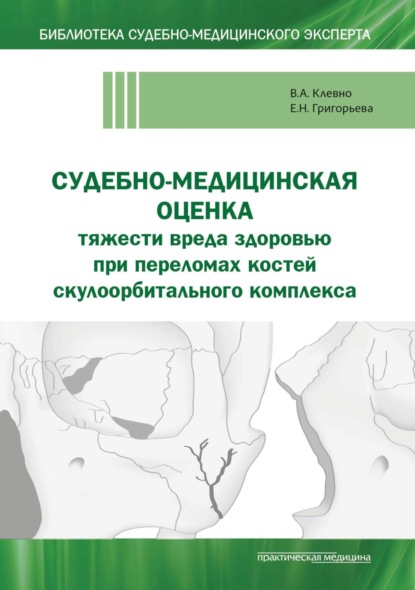 БИБЛИОТЕКА СУДЕБНО-МЕДИЦИНСКОГО ЭКСПЕРТА

В.А. Клевно
Е.Н. Григорьева

СУДЕБНО-МЕДИЦИНСКАЯ ОЦЕНКА
тяжести вреда здоровью при переломах костей скулоорбитального комплекса

практическая медицина